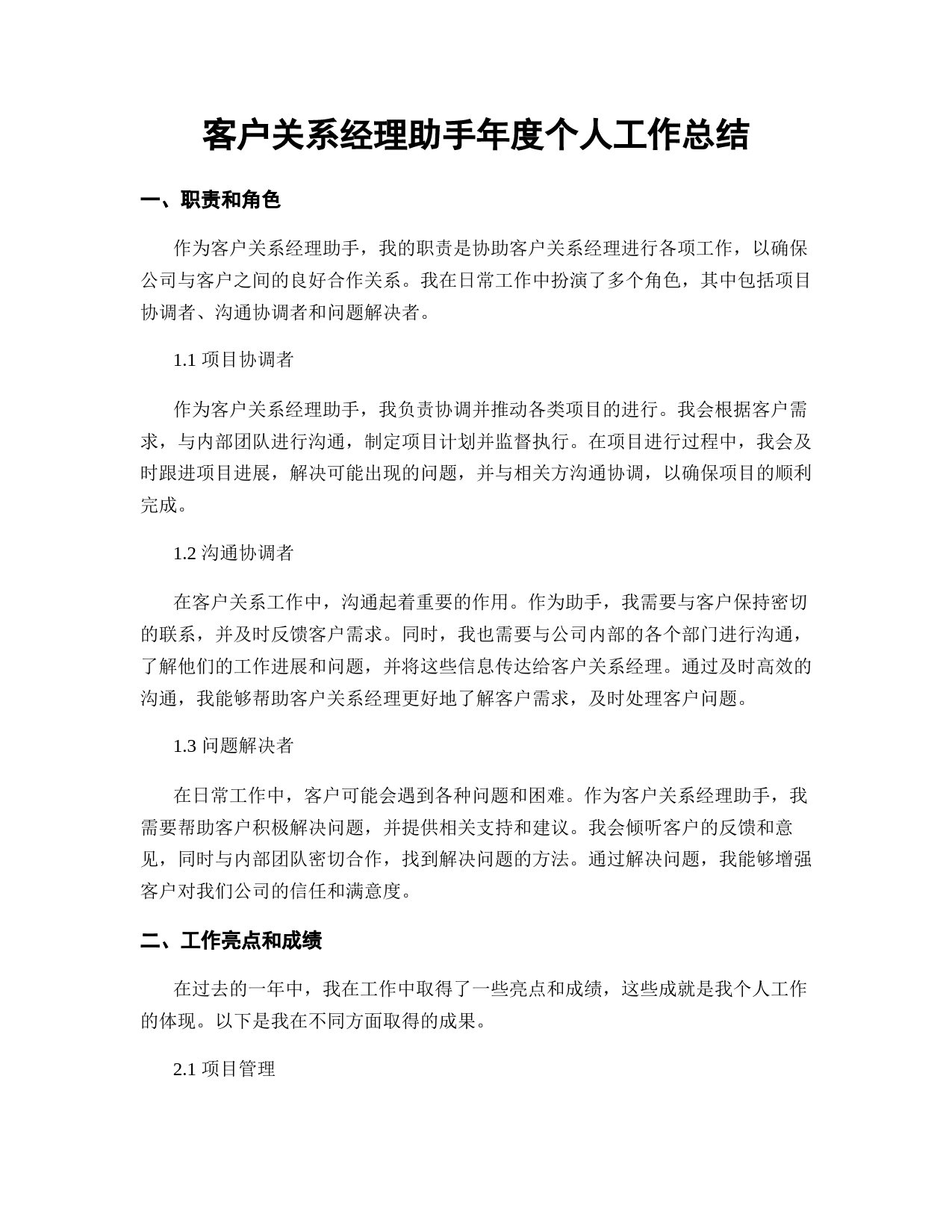 客户关系经理助手年度个人工作总结

一、职责和角色

作为客户关系经理助手，我的职责是协助客户关系经理进行各项工作，以确保公司与客户之间的良好合作关系。我在日常工作中扮演了多个角色，其中包括项目协调者、沟通协调者和问题解决者。

1.1 项目协调者

作为客户关系经理助手，我负责协调并推动各类项目的进行。我会根据客户需求，与内部团队进行沟通，制定项目计划并监督执行。在项目进行过程中，我会及时跟进项目进展，解决可能出现的问题，并与相关方沟通协调，以确保项目的顺利完成。

1.2 沟通协调者

在客户关系工作中，沟通起着重要的作用。作为助手，我需要与客户保持密切的联系，并及时反馈客户需求。同时，我也需要与公司内部的各个部门进行沟通，了解他们的工作进展和问题，并将这些信息传达给客户关系经理。通过及时高效的沟通，我能够帮助客户关系经理更好地了解客户需求，及时处理客户问题。

1.3 问题解决者

在日常工作中，客户可能会遇到各种问题和困难。作为客户关系经理助手，我需要帮助客户积极解决问题，并提供相关支持和建议。我会倾听客户的反馈和意见，同时与内部团队密切合作，找到解决问题的方法。通过解决问题，我能够增强客户对我们公司的信任和满意度。

二、工作亮点和成绩

在过去的一年中，我在工作中取得了一些亮点和成绩，这些成就是我个人工作的体现。以下是我在不同方面取得的成果。

2.1 项目管理